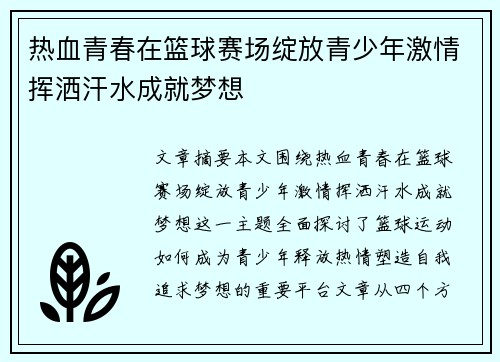 热血青春在篮球赛场绽放青少年激情挥洒汗水成就梦想

文章摘要本文围绕热血青春在篮球赛场绽放青少年激情挥洒汗水成就梦想这一主题全面探讨了篮球运动如何成为青少年释放热情塑造自我追求梦想的重要平台文章从四个方